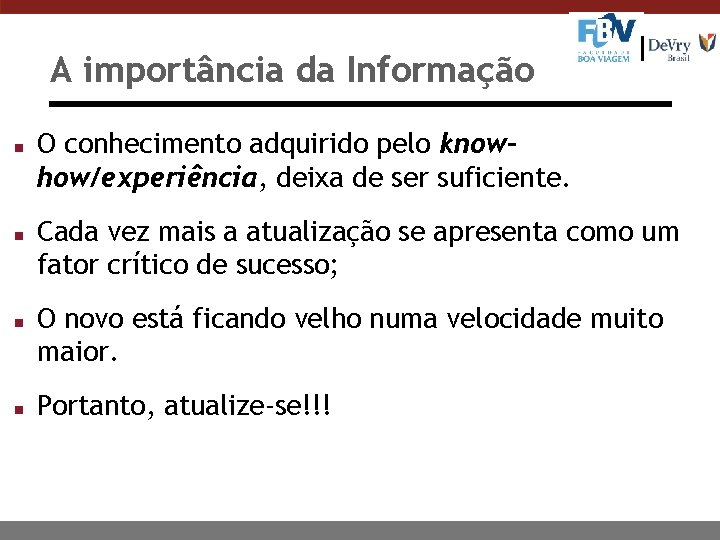 FBV
FACULDADE BOA VIAGEM
DeVry
Brasil

A importância da Informação

O conhecimento adquirido pelo know-how/experiência, deixa de ser suficiente.

Cada vez mais a atualização se apresenta como um fator crítico de sucesso;

O novo está ficando velho numa velocidade muito maior.

Portanto, atualize-se!!!